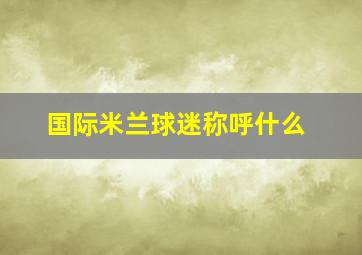 国际米兰球迷称呼什么